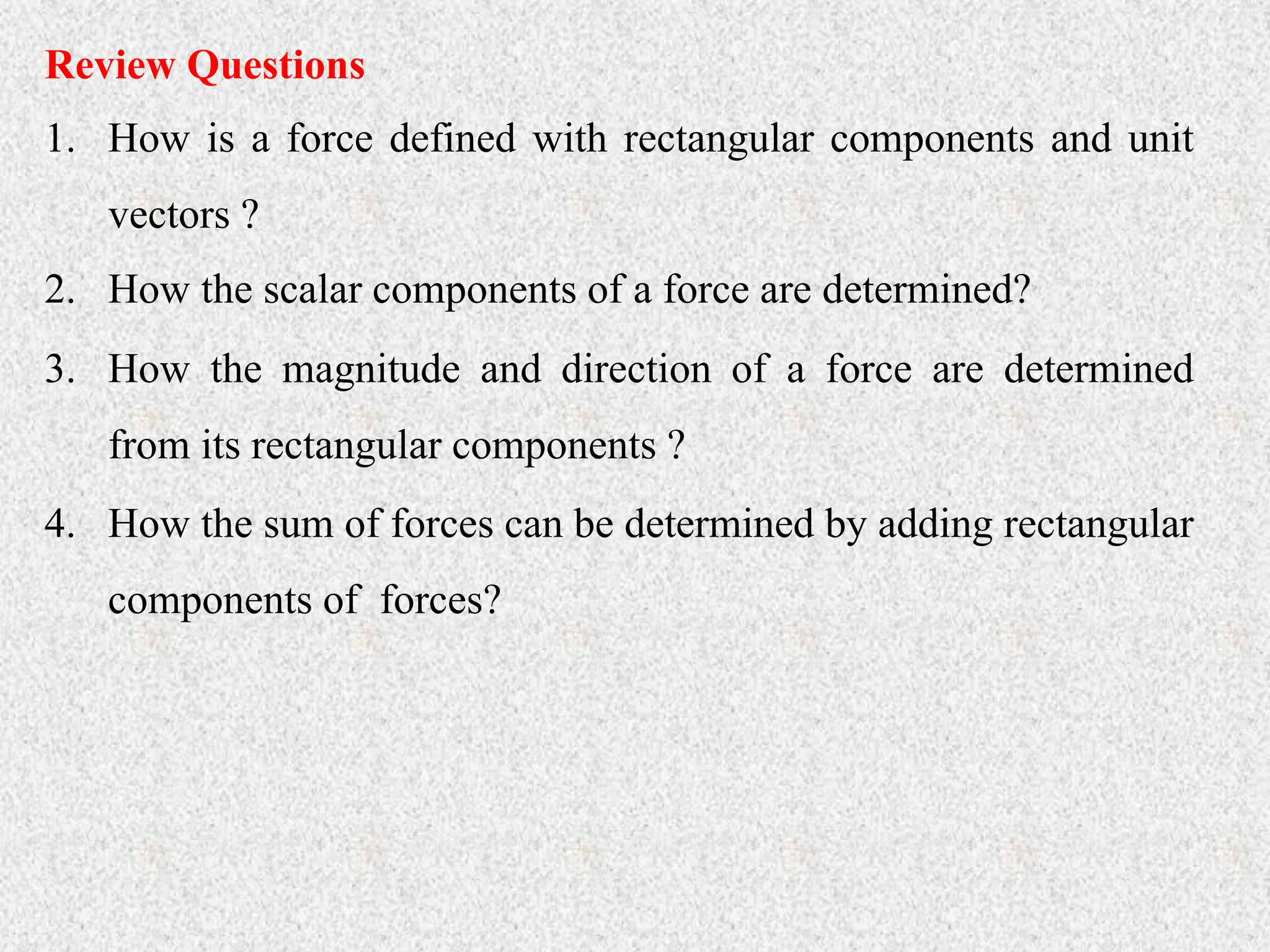 Review Questions

1. How is a force defined with rectangular components and unit vectors ?

2. How the scalar components of a force are determined?

3. How the magnitude and direction of a force are determined from its rectangular components ?

4. How the sum of forces can be determined by adding rectangular components of forces?